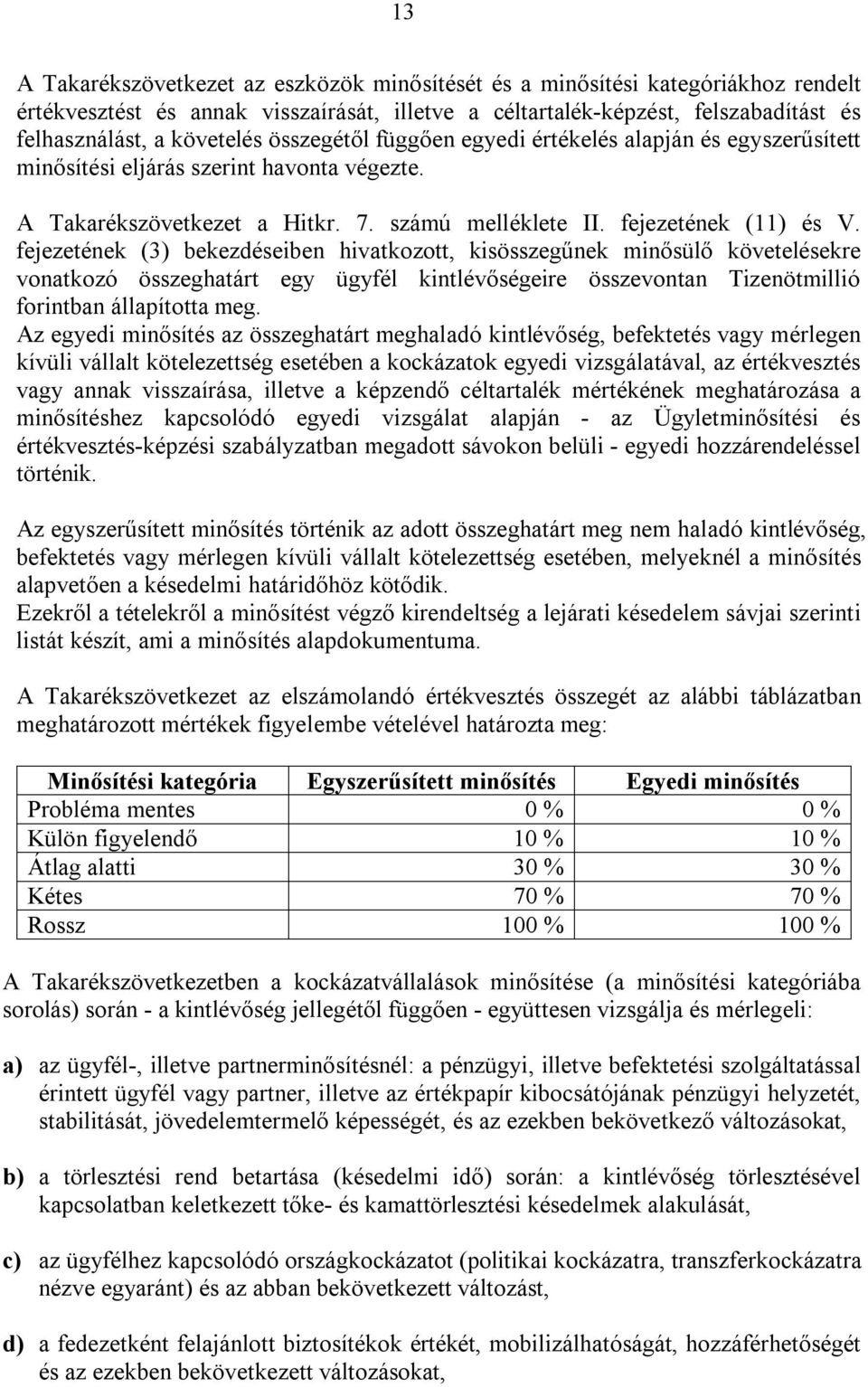 13

A Takarékszövetkezet az eszközök minősítését és a minősítési kategóriákhoz rendelt értékvesztést és annak visszaírását, illetve a céltartalék-képzést, felszabadítást és felhasználást, a követelés összegétől függően egyedi értékelés alapján és egyszerűsített minősítési eljárás szerint havonta végezte.

A Takarékszövetkezet a Hitkr. 7. számú melléklete II. fejezetének (11) és V. fejezetének (3) bekezdéseiben hivatkozott, kisösszegűnek minősülő követelésekre vonatkozó összeghatárt egy ügyfél kintlévőségeire összevontan Tizenötmillió forintban állapította meg.
Az egyedi minősítés az összeghatárt meghaladó kintlévőség, befektetés vagy mérlegen kívüli vállalt kötelezettség esetében a kockázatok egyedi vizsgálatával, az értékvesztés vagy annak visszaírása, illetve a képzendő céltartalék mértékének meghatározása a minősítéshez kapcsolódó egyedi vizsgálat alapján - az Ügyletminősítési és értékvesztés-képzési szabályzatban megadott sávokon belüli - egyedi hozzárendeléssel történik.

Az egyszerűsített minősítés történik az adott összeghatárt meg nem haladó kintlévőség, befektetés vagy mérlegen kívüli vállalt kötelezettség esetében, melyeknél a minősítés alapvetően a késedelmi határidőhöz kötődik.
Ezekről a tételekről a minősítést végző kirendeltség a lejárati késedelem sávjai szerinti listát készít, ami a minősítés alapdokumentuma.

A Takarékszövetkezet az elszámolandó értékvesztés összegét az alábbi táblázatban meghatározott mértékek figyelembe vételével határozta meg:

| Minősítési kategória | Egyszerűsített minősítés | Egyedi minősítés |
|---|---|---|
| Probléma mentes | 0 % | 0 % |
| Külön figyelendő | 10 % | 10 % |
| Átlag alatti | 30 % | 30 % |
| Kétes | 70 % | 70 % |
| Rossz | 100 % | 100 % |

A Takarékszövetkezetben a kockázatvállalások minősítése (a minősítési kategóriába sorolás) során - a kintlévőség jellegétől függően - együttesen vizsgálja és mérlegeli:

a) az ügyfél-, illetve partnerminősítésnél: a pénzügyi, illetve befektetési szolgáltatással érintett ügyfél vagy partner, illetve az értékpapír kibocsátójának pénzügyi helyzetét, stabilitását, jövedelemtermelő képességét, és az ezekben bekövetkező változásokat,

b) a törlesztési rend betartása (késedelmi idő) során: a kintlévőség törlesztésével kapcsolatban keletkezett tőke- és kamattörlesztési késedelmek alakulását,

c) az ügyfélhez kapcsolódó országkockázatot (politikai kockázatra, transzferkockázatra nézve egyaránt) és az abban bekövetkezett változást,

d) a fedezetként felajánlott biztosítékok értékét, mobilizálhatóságát, hozzáférhetőségét és az ezekben bekövetkezett változásokat,